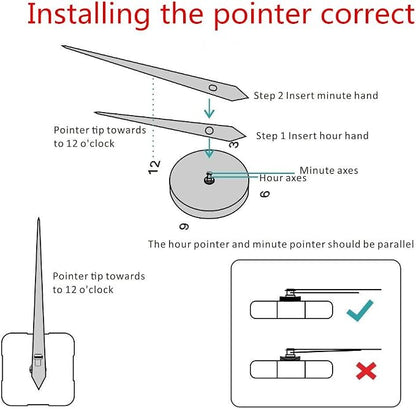 Installing the pointer correct

Step 2 Insert minute hand

Pointer tip towards to 12 o'clock

Step 1 Insert hour hand

3

12

Minute axes

Hour axes

6

9

The hour pointer and minute pointer should be parallel

Pointer tip towards to 12 o'clock